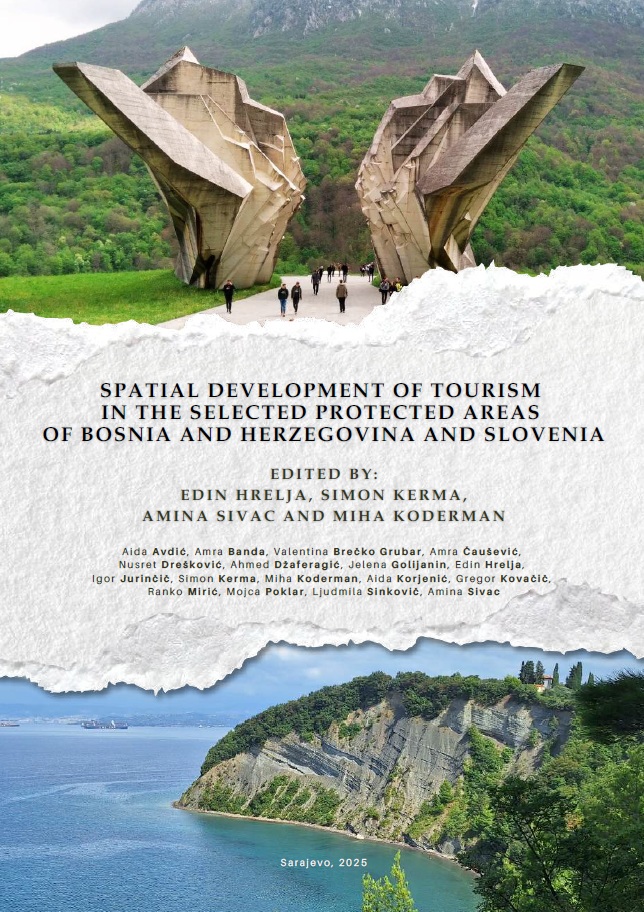 SPATIAL DEVELOPMENT OF TOURISM IN THE SELECTED PROTECTED AREAS OF BOSNIA AND HERZEGOVINA AND SLOVENIA

EDITED BY:
EDIN HRELJA, SIMON KERMA,
AMINA SIVAC AND MIHA KODERMAN

Aida Avdić, Amra Banda, Valentina Brečko Grubar, Amra Čaušević, Nusret Drešković, Ahmed Džaferagić, Jelena Golijanin, Edin Hrelja, Igor Jurinčič, Simon Kerma, Miha Koderman, Aida Korjenić, Gregor Kovačič, Ranko Mirić, Mojca Poklar, Ljudmila Sinkovič, Amina Sivac

Sarajevo, 2025